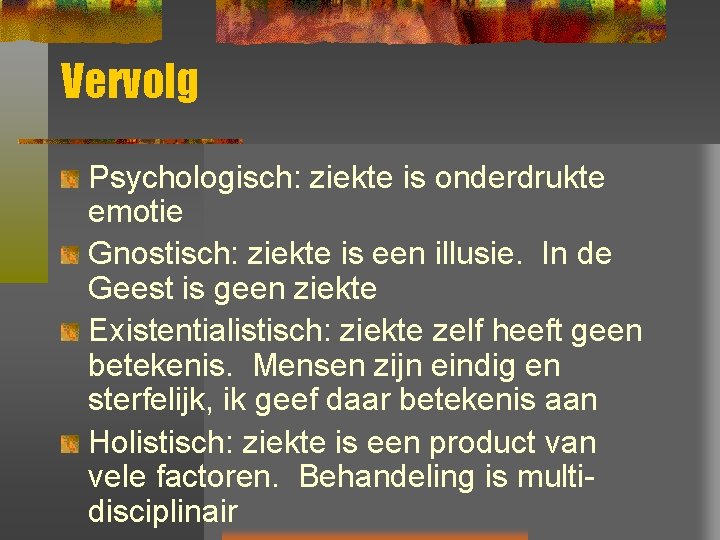 Vervolg

Psychologisch: ziekte is onderdrukte emotie

Gnostisch: ziekte is een illusie.  In de Geest is geen ziekte

Existentialistisch: ziekte zelf heeft geen betekenis.  Mensen zijn eindig en sterfelijk, ik geef daar betekenis aan

Holistisch: ziekte is een product van vele factoren.  Behandeling is multidisciplinair